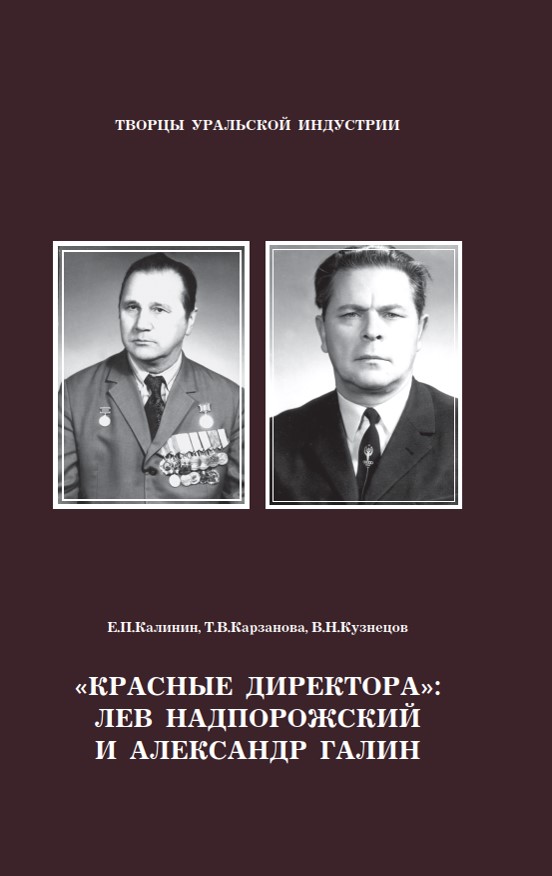 ТВОРЦЫ УРАЛЬСКОЙ ИНДУСТРИИ

Е.П.Калинин, Т.В.Карзанова, В.Н.Кузнецов

«КРАСНЫЕ ДИРЕКТОРА»: ЛЕВ НАДПОРОЖСКИЙ И АЛЕКСАНДР ГАЛИН